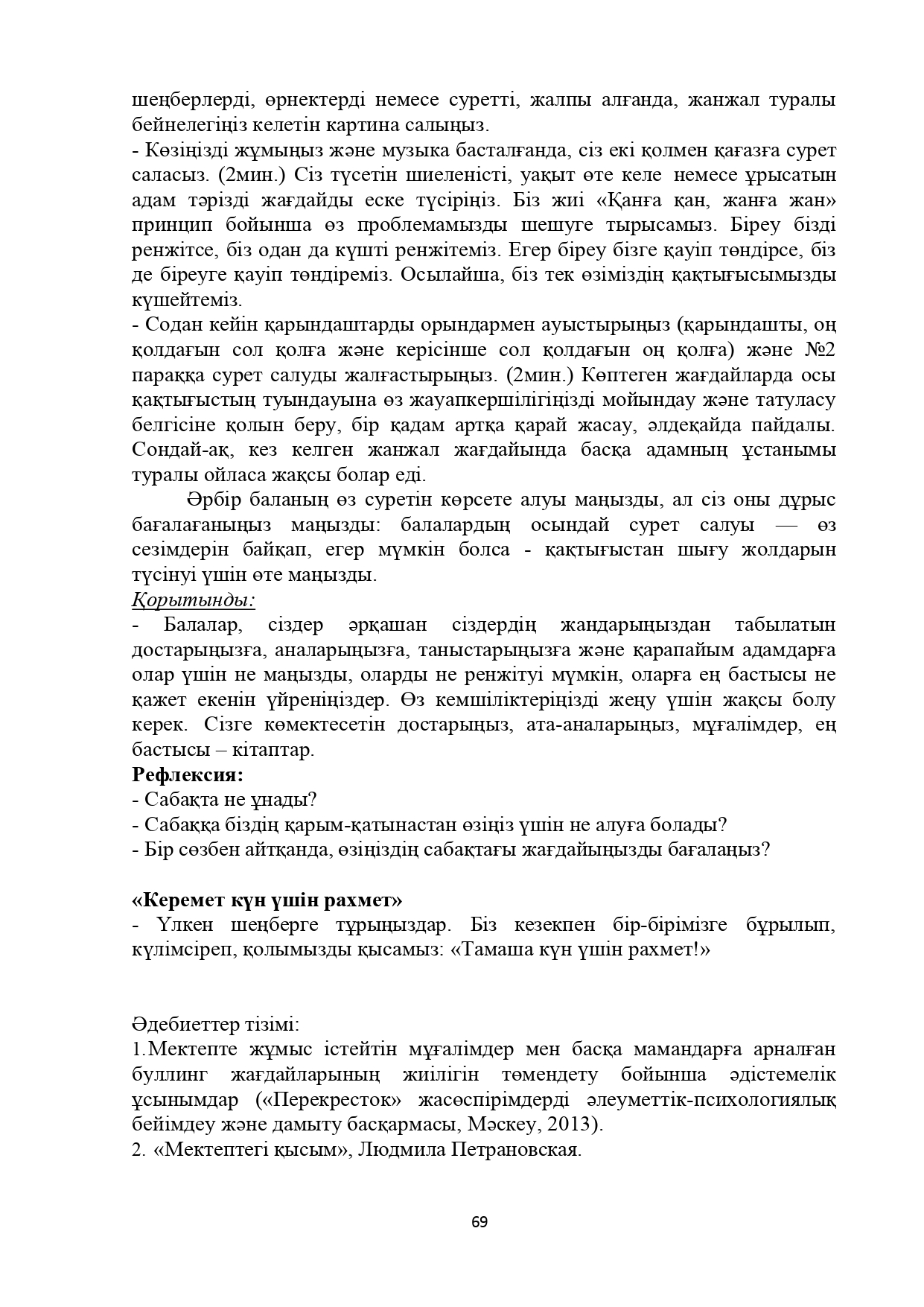 шеңберлерді, өрнектерді немесе суретті, жалпы алғанда, жанжал туралы бейнелегіңіз келетін картина салыңыз.
- Көзіңізді жұмыңыз және музыка басталғанда, сіз екі қолмен қағазға сурет саласыз. (2мин.) Сіз түсетін шиеленісті, уақыт өте келе немесе ұрысатын адам тәрізді жағдайды еске түсіріңіз. Біз жиі «Қанға қан, жанға жан» принцип бойынша өз проблемамызды шешуге тырысамыз. Біреу бізді ренжітсе, біз одан да күшті ренжітеміз. Егер біреу бізге қауіп төндірсе, біз де біреуге қауіп төндіреміз. Осылайша, біз тек өзіміздің қақтығысымызды күшейтеміз.
- Содан кейін қарындаштарды орындармен ауыстырыңыз (қарындашты, оң қолдағын сол қолға және керісінше сол қолдағын оң қолға) және №2 параққа сурет салуды жалғастырыңыз. (2мин.) Көптеген жағдайларда осы қақтығыстың туындауына өз жауапкершілігіңізді мойындау және татуласу белгісіне қолын беру, бір қадам артқа қарай жасау, әлдеқайда пайдалы. Сондай-ақ, кез келген жанжал жағдайында басқа адамның ұстанымы туралы ойласа жақсы болар еді.

Әрбір баланың өз суретін көрсете алуы маңызды, ал сіз оны дұрыс бағалағаныңыз маңызды: балалардың осындай сурет салуы — өз сезімдерін байқап, егер мүмкін болса - қақтығыстан шығу жолдарын түсінуі үшін өте маңызды.
Қорытынды:
- Балалар, сіздер әрқашан сіздердің жандарыңыздан табылатын достарыңызға, аналарыңызға, таныстарыңызға және қарапайым адамдарға олар үшін не маңызды, оларды не ренжітуі мүмкін, оларға ең бастысы не қажет екенін үйреніңіздер. Өз кемшіліктеріңізді жеңу үшін жақсы болу керек. Сізге көмектесетін достарыңыз, ата-аналарыңыз, мұғалімдер, ең бастысы – кітаптар.
Рефлексия:
- Сабақта не ұнады?
- Сабаққа біздің қарым-қатынастан өзіңіз үшін не алуға болады?
- Бір сөзбен айтқанда, өзіңіздің сабақтағы жағдайыңызды бағалаңыз?

«Керемет күн үшін рахмет»
- Үлкен шеңберге тұрыңыздар. Біз кезекпен бір-бірімізге бұрылып, күлімсіреп, қолымызды қысамыз: «Тамаша күн үшін рахмет!»

Әдебиеттер тізімі:
1.Мектепте жұмыс істейтін мұғалімдер мен басқа мамандарға арналған буллинг жағдайларының жиілігін төмендету бойынша әдістемелік ұсынымдар («Перекресток» жасөспірімдерді әлеуметтік-психологиялық бейімдеу және дамыту басқармасы, Мәскеу, 2013).
2. «Мектептегі қысым», Людмила Петрановская.

69